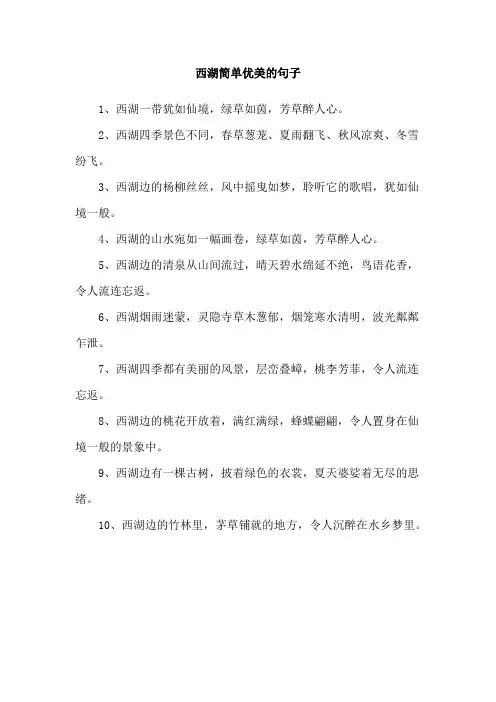 西湖简单优美的句子

1、西湖一带犹如仙境，绿草如茵，芳草醉人心。

2、西湖四季景色不同，春草葱茏、夏雨翻飞、秋风凉爽、冬雪纷飞。

3、西湖边的杨柳丝丝，风中摇曳如梦，聆听它的歌唱，犹如仙境一般。

4、西湖的山水宛如一幅画卷，绿草如茵，芳草醉人心。

5、西湖边的清泉从山间流过，晴天碧水绵延不绝，鸟语花香，令人流连忘返。

6、西湖烟雨迷蒙，灵隐寺草木葱郁，烟笼寒水清明，波光粼粼乍泄。

7、西湖四季都有美丽的风景，层峦叠嶂，桃李芳菲，令人流连忘返。

8、西湖边的桃花开放着，满红满绿，蜂蝶翩翩，令人置身在仙境一般的景象中。

9、西湖边有一棵古树，披着绿色的衣裳，夏天婆娑着无尽的思绪。

10、西湖边的竹林里，茅草铺就的地方，令人沉醉在水乡梦里。